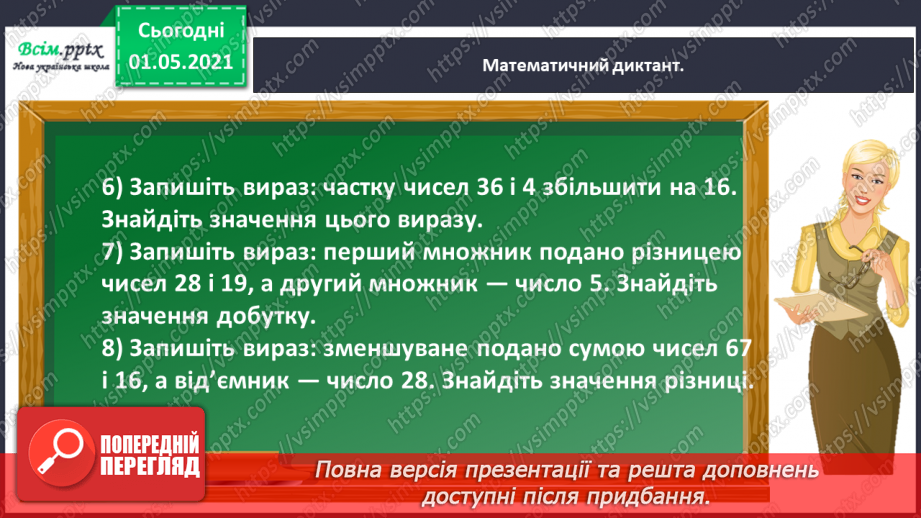 Всім.pptx
Нова українська школа

Сьогодні
01.05.2021

Математичний диктант.

6) Запишіть вираз: частку чисел 36 і 4 збільшити на 16. Знайдіть значення цього виразу.
7) Запишіть вираз: перший множник подано різницею чисел 28 і 19, а другий множник — число 5. Знайдіть значення добутку.
8) Запишіть вираз: зменшуване подано сумою чисел 67 і 16, а від'ємник — число 28. Знайдіть значення різниці.

ПОПЕРЕДНІЙ ПЕРЕГЛЯД

Повна версія презентації та решта доповнень доступні після придбання.

https://vsimpptx.com